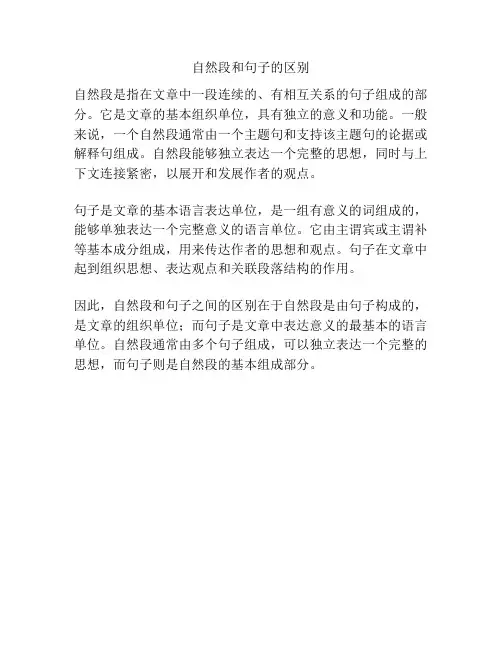 自然段和句子的区别

自然段是指在文章中一段连续的、有相互关系的句子组成的部分。它是文章的基本组织单位，具有独立的意义和功能。一般来说，一个自然段通常由一个主题句和支持该主题句的论据或解释句组成。自然段能够独立表达一个完整的思想，同时与上下文连接紧密，以展开和发展作者的观点。

句子是文章的基本语言表达单位，是一组有意义的词组成的，能够单独表达一个完整意义的语言单位。它由主谓宾或主谓补等基本成分组成，用来传达作者的思想和观点。句子在文章中起到组织思想、表达观点和关联段落结构的作用。

因此，自然段和句子之间的区别在于自然段是由句子构成的，是文章的组织单位；而句子是文章中表达意义的最基本的语言单位。自然段通常由多个句子组成，可以独立表达一个完整的思想，而句子则是自然段的基本组成部分。